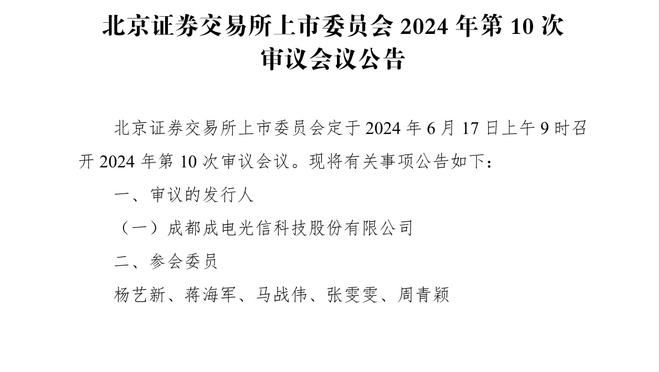 北京证券交易所上市委员会 2024 年第 10 次审议会议公告

北京证券交易所上市委员会定于 2024 年 6 月 17 日上午 9 时召开 2024 年第 10 次审议会议。现将有关事项公告如下：

一、审议的发行人

（一）成都成电光信科技股份有限公司

二、参会委员

杨艺新、蒋海军、马战伟、张雯雯、周青颖